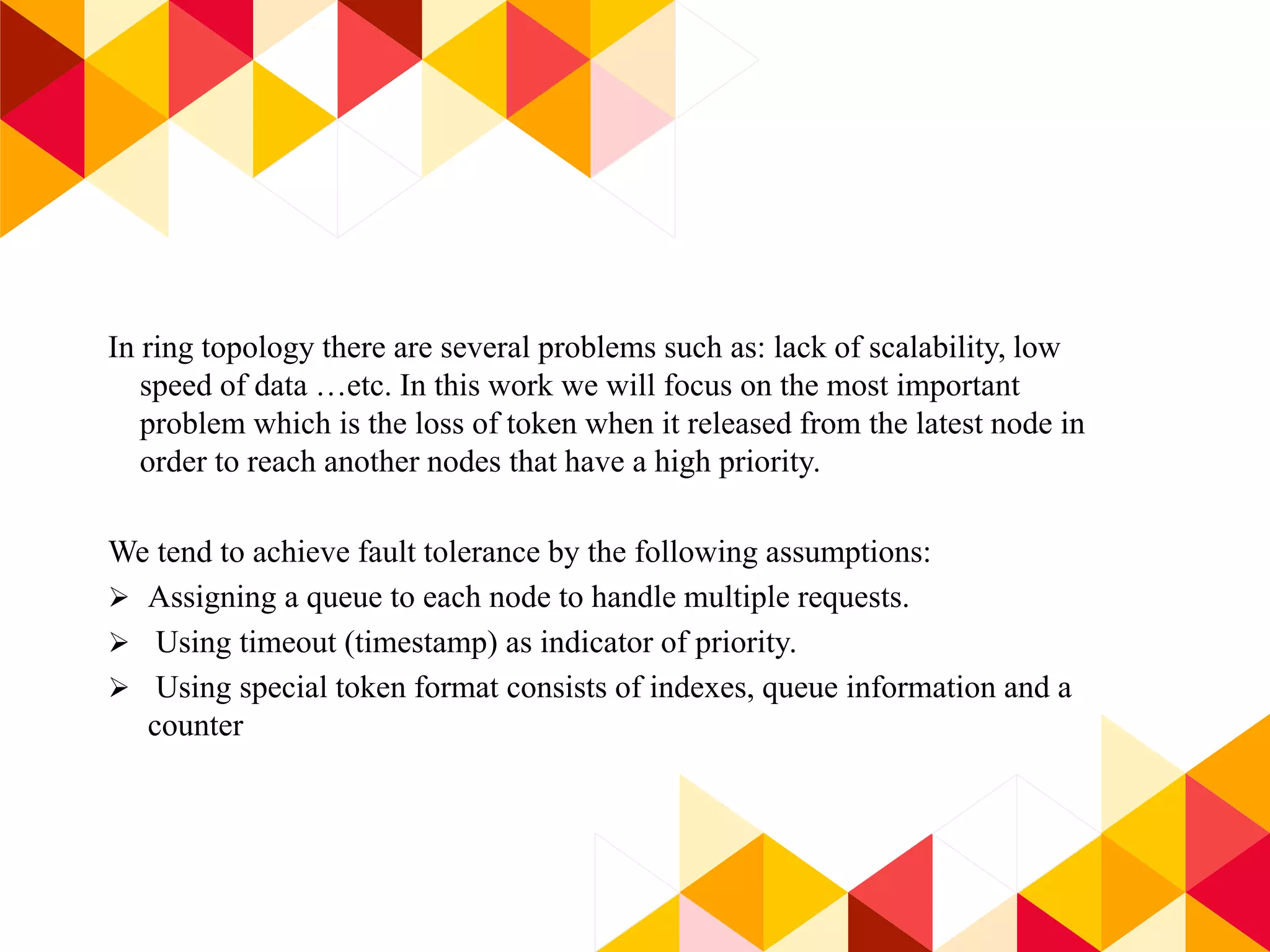 In ring topology there are several problems such as: lack of scalability, low speed of data …etc. In this work we will focus on the most important problem which is the loss of token when it released from the latest node in order to reach another nodes that have a high priority.

We tend to achieve fault tolerance by the following assumptions:

➢ Assigning a queue to each node to handle multiple requests.

➢ Using timeout (timestamp) as indicator of priority.

➢ Using special token format consists of indexes, queue information and a counter